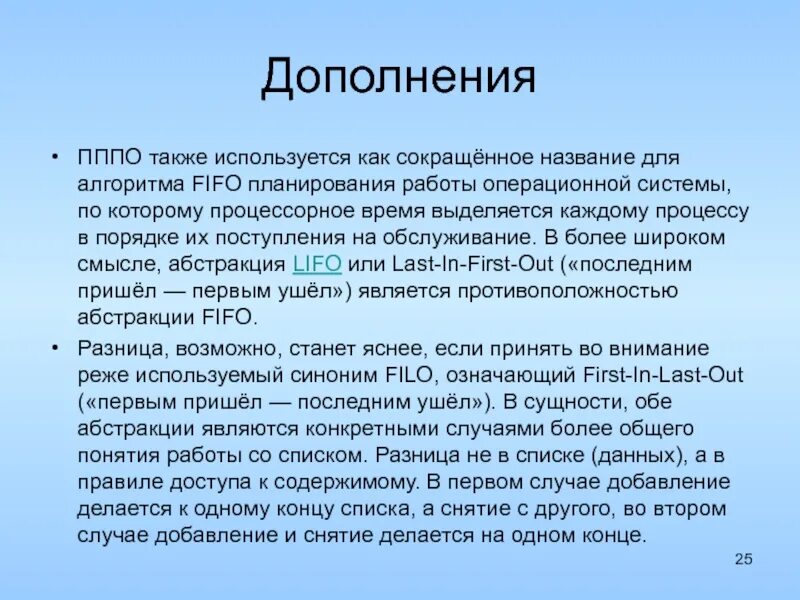 Дополнения

• ПППО также используется как сокращённое название для алгоритма FIFO планирования работы операционной системы, по которому процессорное время выделяется каждому процессу в порядке их поступления на обслуживание. В более широком смысле, абстракция LIFO или Last-In-First-Out («последним пришёл — первым ушёл») является противоположностью абстракции FIFO.

• Разница, возможно, станет яснее, если принять во внимание реже используемый синоним FILO, означающий First-In-Last-Out («первым пришёл — последним ушёл»). В сущности, обе абстракции являются конкретными случаями более общего понятия работы со списком. Разница не в списке (данных), а в правиле доступа к содержимому. В первом случае добавление делается к одному концу списка, а снятие с другого, во втором случае добавление и снятие делается на одном конце.

25